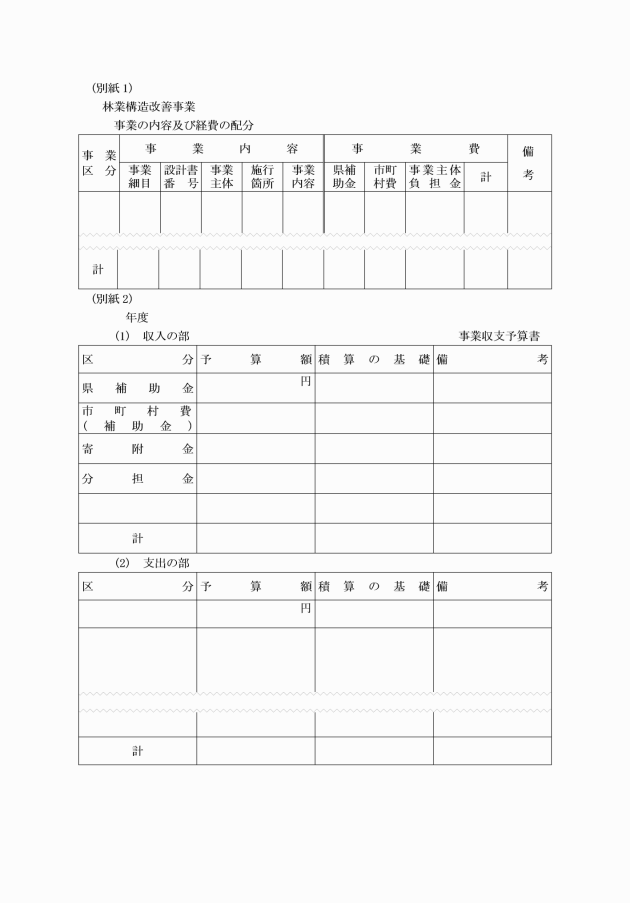 (別紙1)
林業構造改善事業
事業の内容及び経費の配分

| 事業区分 | 事業内容 | | | | | 事業費 | | | | 備考 |
|---|---|---|---|---|---|---|---|---|---|---|
| | 事業細目 | 設計書番号 | 事業主体 | 施行箇所 | 事業内容 | 県補助金 | 市町村費 | 事業主体負担金 | 計 | |
| | | | | | | | | | | |
| 計 | | | | | | | | | | |

(別紙2)
年度
(1) 収入の部 事業収支予算書

| 区分 | 予算額 | 積算の基礎 | 備考 |
|---|---|---|---|
| 県補助金 | 円 | | |
| 市町村費(補助金) | | | |
| 寄附金 | | | |
| 分担金 | | | |
| | | | |
| 計 | | | |

(2) 支出の部

| 区分 | 予算額 | 積算の基礎 | 備考 |
|---|---|---|---|
| | 円 | | |
| | | | |
| | | | |
| 計 | | | |